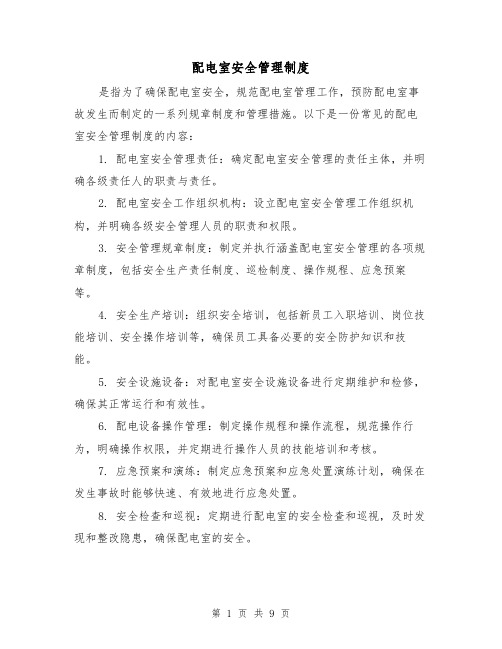 配电室安全管理制度

是指为了确保配电室安全，规范配电室管理工作，预防配电室事故发生而制定的一系列规章制度和管理措施。以下是一份常见的配电室安全管理制度的内容：

1. 配电室安全管理责任：确定配电室安全管理的责任主体，并明确各级责任人的职责与责任。

2. 配电室安全工作组织机构：设立配电室安全管理工作组织机构，并明确各级安全管理人员的职责和权限。

3. 安全管理规章制度：制定并执行涵盖配电室安全管理的各项规章制度，包括安全生产责任制度、巡检制度、操作规程、应急预案等。

4. 安全生产培训：组织安全培训，包括新员工入职培训、岗位技能培训、安全操作培训等，确保员工具备必要的安全防护知识和技能。

5. 安全设施设备：对配电室安全设施设备进行定期维护和检修，确保其正常运行和有效性。

6. 配电设备操作管理：制定操作规程和操作流程，规范操作行为，明确操作权限，并定期进行操作人员的技能培训和考核。

7. 应急预案和演练：制定应急预案和应急处置演练计划，确保在发生事故时能够快速、有效地进行应急处置。

8. 安全检查和巡视：定期进行配电室的安全检查和巡视，及时发现和整改隐患，确保配电室的安全。

第 1 页 共 9 页